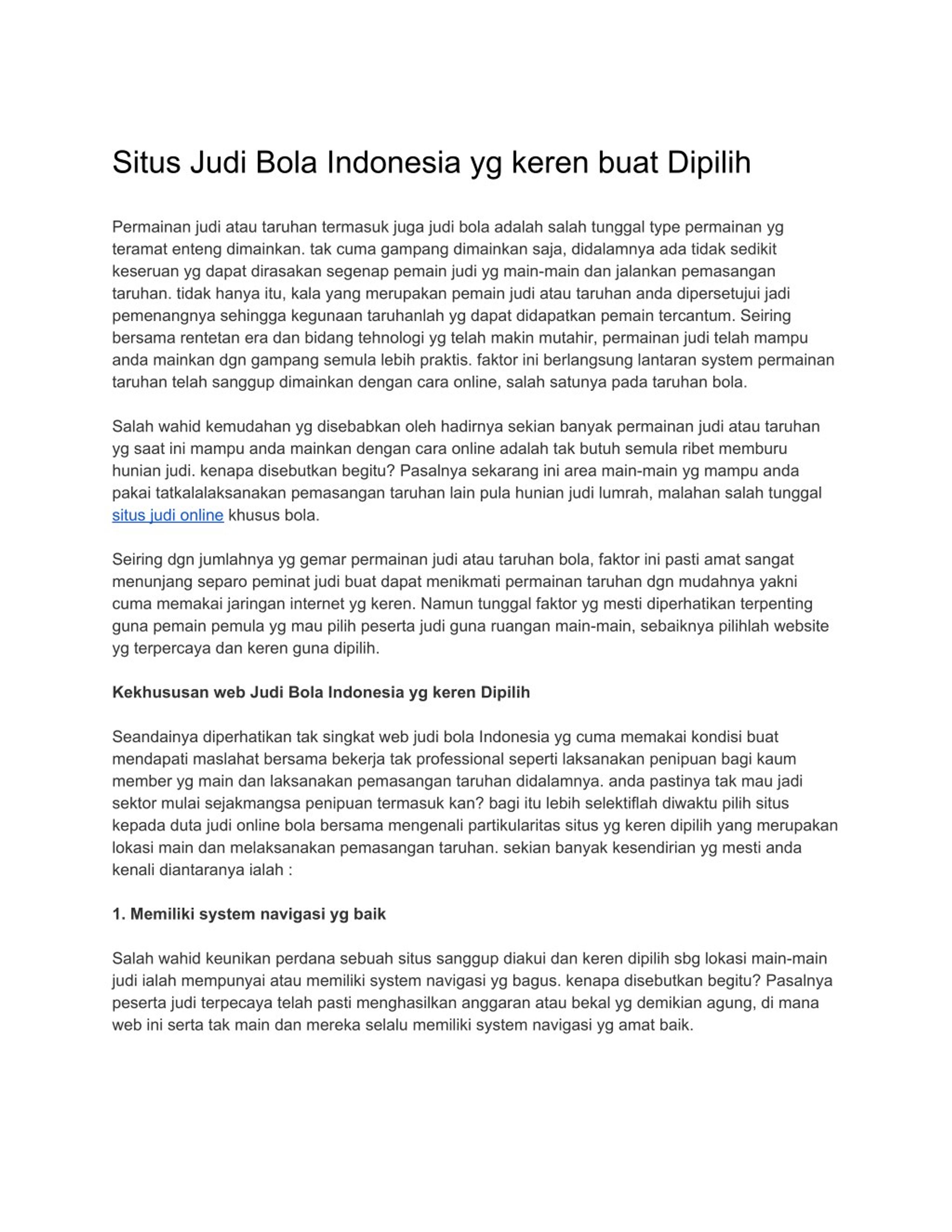 Situs Judi Bola Indonesia yg keren buat Dipilih

Permainan judi atau taruhan termasuk juga judi bola adalah salah tunggal type permainan yg teramat enteng dimainkan. tak cuma gampang dimainkan saja, didalamnya ada tidak sedikit keseruan yg dapat dirasakan segenap pemain judi yg main-main dan jalankan pemasangan taruhan. tidak hanya itu, kala yang merupakan pemain judi atau taruhan anda dipersetujui jadi pemenangnya sehingga kegunaan taruhanlah yg dapat didapatkan pemain tercantum. Seiring bersama rentetan era dan bidang tehnologi yg telah makin mutahir, permainan judi telah mampu anda mainkan dgn gampang semula lebih praktis. faktor ini berlangsung lantaran system permainan taruhan telah sanggup dimainkan dengan cara online, salah satunya pada taruhan bola.

Salah wahid kemudahan yg disebabkan oleh hadirnya sekian banyak permainan judi atau taruhan yg saat ini mampu anda mainkan dengan cara online adalah tak butuh semula ribet memburu hunian judi. kenapa disebutkan begitu? Pasalnya sekarang ini area main-main yg mampu anda pakai tatkalalaksanakan pemasangan taruhan lain pula hunian judi lumrah, malahan salah tunggal situs judi online khusus bola.

Seiring dgn jumlahnya yg gemar permainan judi atau taruhan bola, faktor ini pasti amat sangat menunjang separo peminat judi buat dapat menikmati permainan taruhan dgn mudahnya yakni cuma memakai jaringan internet yg keren. Namun tunggal faktor yg mesti diperhatikan terpenting guna pemain pemula yg mau pilih peserta judi guna ruangan main-main, sebaiknya pilihlah website yg terpercaya dan keren guna dipilih.

Kekhususan web Judi Bola Indonesia yg keren Dipilih

Seandainya diperhatikan tak singkat web judi bola Indonesia yg cuma memakai kondisi buat mendapati maslahat bersama bekerja tak professional seperti laksanakan penipuan bagi kaum member yg main dan laksanakan pemasangan taruhan didalamnya. anda pastinya tak mau jadi sektor mulai sejakmangsa penipuan termasuk kan? bagi itu lebih selektiflah diwaktu pilih situs kepada duta judi online bola bersama mengenali partikularitas situs yg keren dipilih yang merupakan lokasi main dan melaksanakan pemasangan taruhan. sekian banyak kesendirian yg mesti anda kenali diantaranya ialah :

1. Memiliki system navigasi yg baik

Salah wahid keunikan perdana sebuah situs sanggup diakui dan keren dipilih sbg lokasi main-main judi ialah mempunyai atau memiliki system navigasi yg bagus. kenapa disebutkan begitu? Pasalnya peserta judi terpecaya telah pasti menghasilkan anggaran atau bekal yg demikian agung, di mana web ini serta tak main dan mereka selalu memiliki system navigasi yg amat baik.